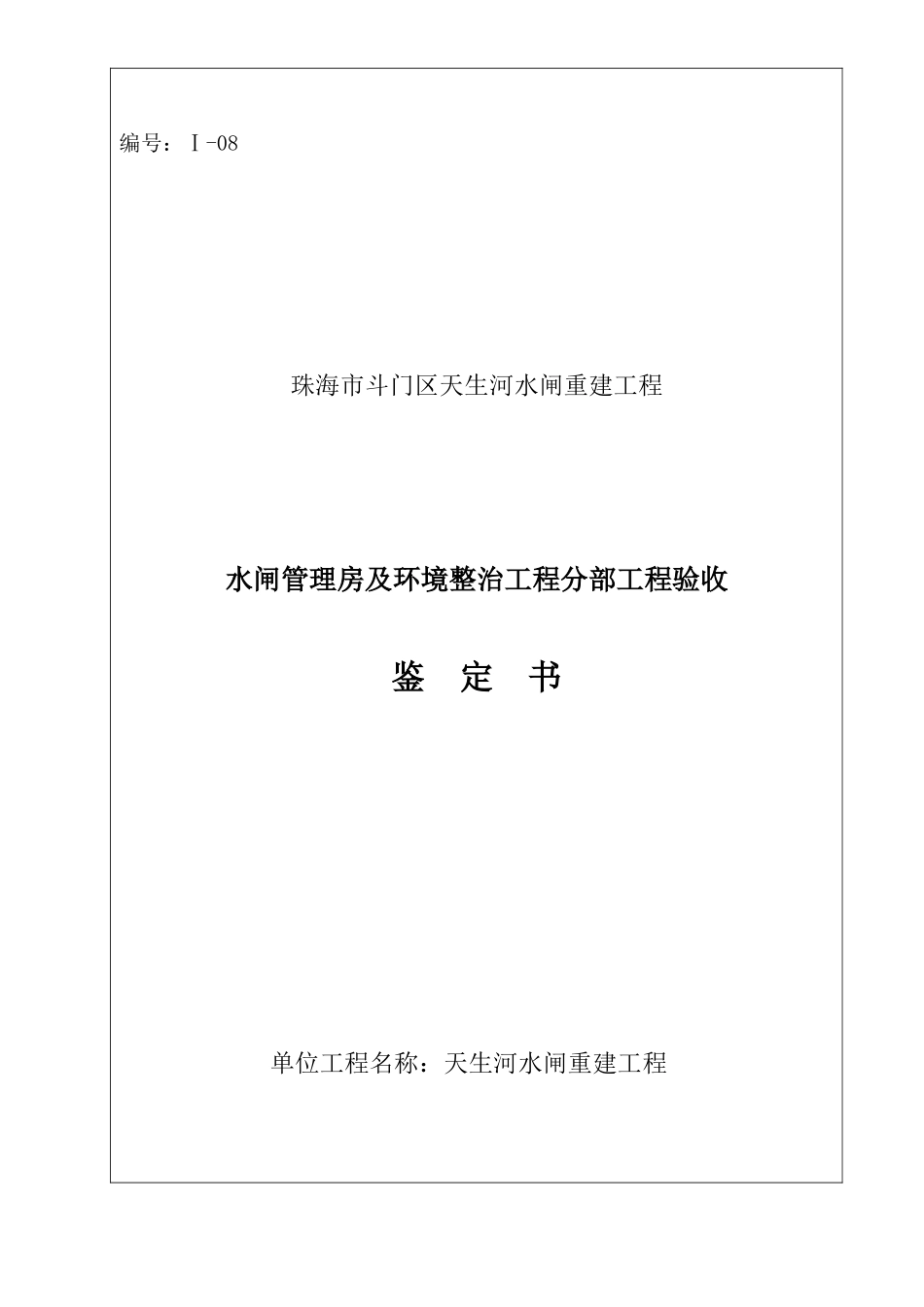 编号：Ⅰ-08

珠海市斗门区天生河水闸重建工程

水闸管理房及环境整治工程分部工程验收

鉴　定　书

单位工程名称：天生河水闸重建工程